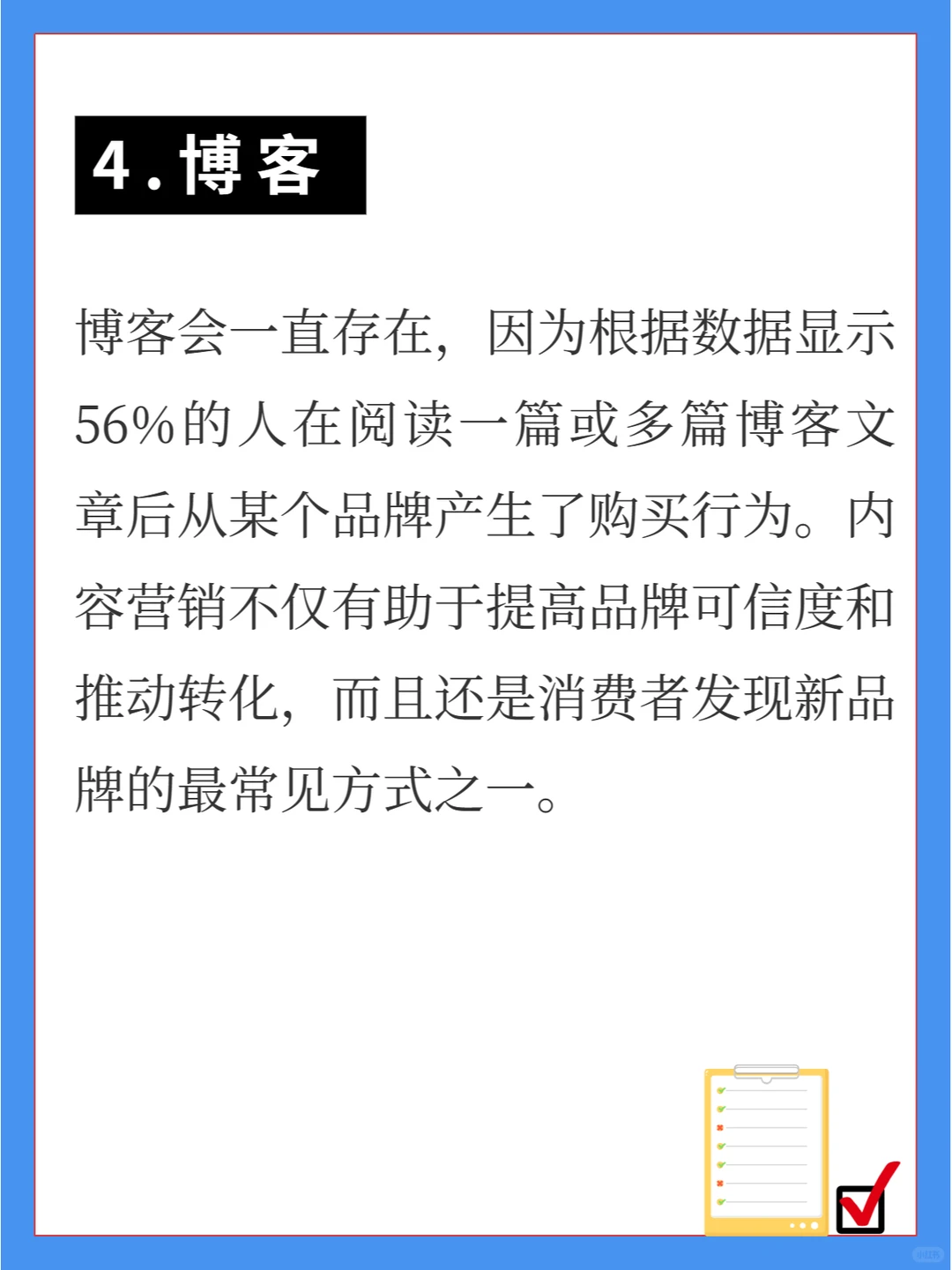 4.博客

博客会一直存在，因为根据数据显示56%的人在阅读一篇或多篇博客文章后从某个品牌产生了购买行为。内容营销不仅有助于提高品牌可信度和推动转化，而且还是消费者发现新品牌的最常见方式之一。